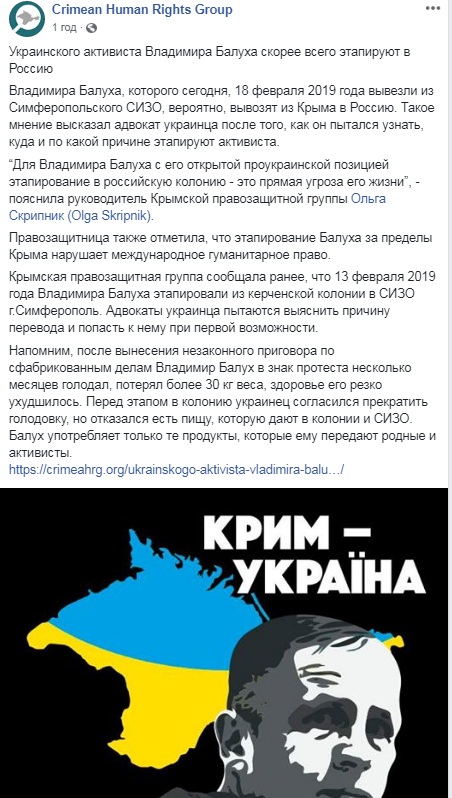 Crimean Human Rights Group
1 год ·

Украинского активиста Владимира Балуха скорее всего этапируют в Россию

Владимира Балуха, которого сегодня, 18 февраля 2019 года вывезли из Симферопольского СИЗО, вероятно, вывозят из Крыма в Россию. Такое мнение высказал адвокат украинца после того, как он пытался узнать, куда и по какой причине этапируют активиста.

"Для Владимира Балуха с его открытой проукраинской позицией этапирование в российскую колонию - это прямая угроза его жизни", - пояснила руководитель Крымской правозащитной группы Ольга Скрипник (Olga Skripnik).

Правозащитница также отметила, что этапирование Балуха за пределы Крыма нарушает международное гуманитарное право.

Крымская правозащитная группа сообщала ранее, что 13 февраля 2019 года Владимира Балуха этапировали из керченской колонии в СИЗО г.Симферополь. Адвокаты украинца пытаются выяснить причину перевода и попасть к нему при первой возможности.

Напомним, после вынесения незаконного приговора по сфабрикованным делам Владимир Балух в знак протеста несколько месяцев голодал, потерял более 30 кг веса, здоровье его резко ухудшилось. Перед этапом в колонию украинец согласился прекратить голодовку, но отказался есть пищу, которую дают в колонии и СИЗО. Балух употребляет только те продукты, которые ему передают родные и активисты.
https://crimeahrg.org/ukrainskogo-aktivista-vladimira-balu…/

КРИМ – УКРАЇНА